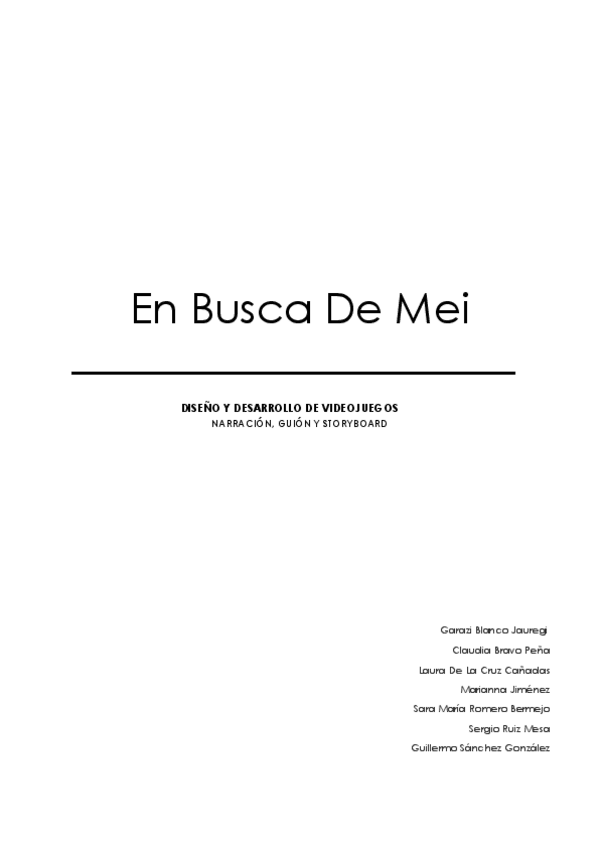 En Busca De Mei

DISEÑO Y DESARROLLO DE VIDEOJUEGOS
NARRACIÓN, GUIÓN Y STORYBOARD

Garazi Blanco Jauregi
Claudia Bravo Peña
Laura De La Cruz Cañadas
Marianna Jiménez
Sara María Romero Bermejo
Sergio Ruiz Mesa
Guillermo Sánchez González